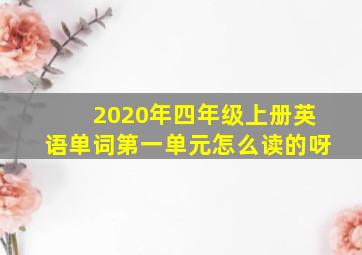 2020年四年级上册英语单词第一单元怎么读的呀